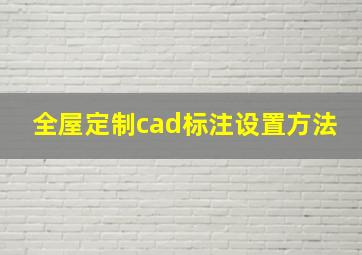 全屋定制cad标注设置方法